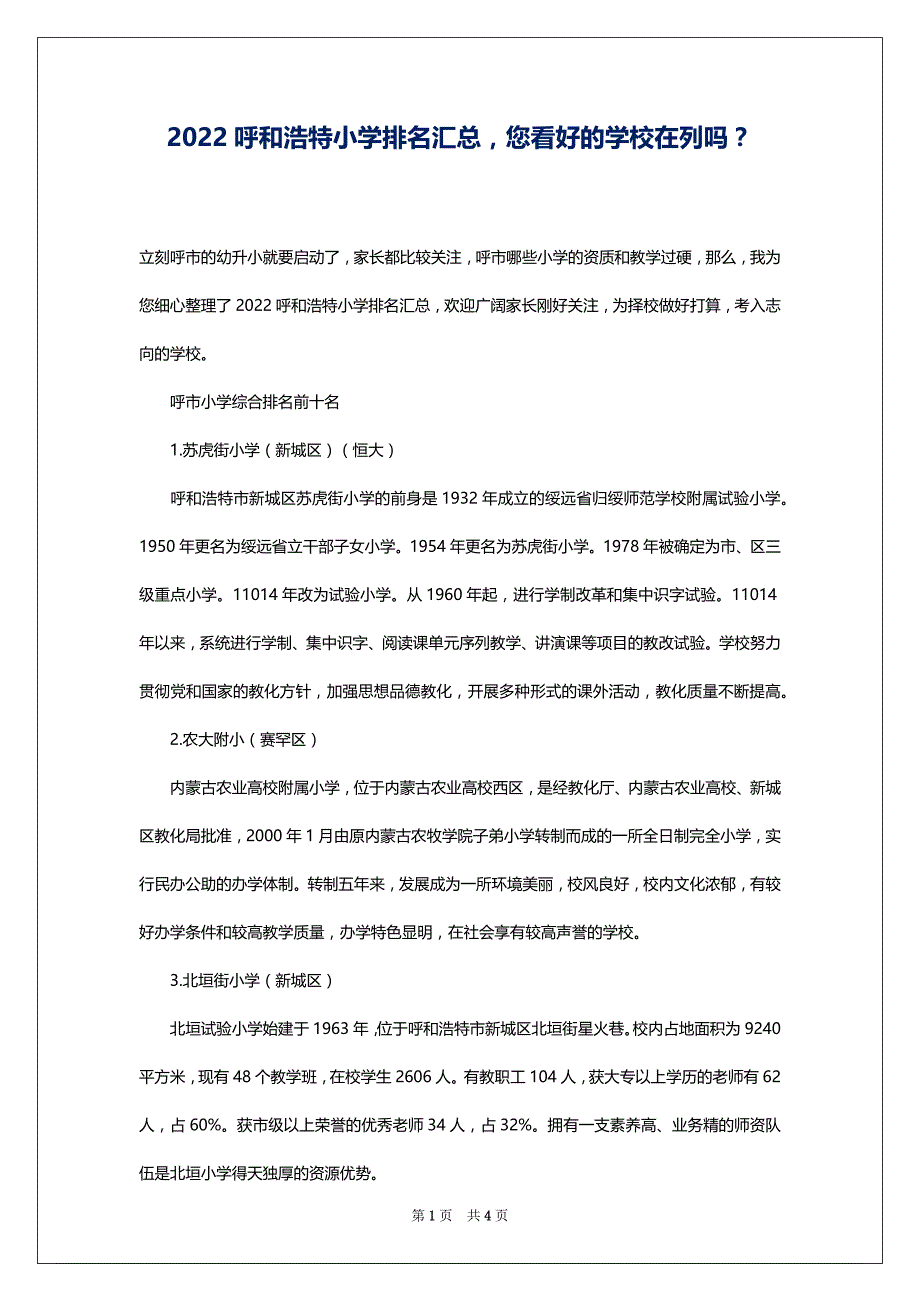 2022 呼和浩特小学排名汇总，您看好的学校在列吗？

立刻呼市的幼升小就要启动了，家长都比较关注，呼市哪些小学的资质和教学过硬，那么，我为您细心整理了 2022 呼和浩特小学排名汇总，欢迎广阔家长刚好关注，为择校做好打算，考入志向的学校。

呼市小学综合排名前十名

1.苏虎街小学（新城区）（恒大）

呼和浩特市新城区苏虎街小学的前身是 1932 年成立的绥远省归绥师范学校附属试验小学。1950 年更名为绥远省立干部子女小学。1954 年更名为苏虎街小学。1978 年被确定为市、区三级重点小学。11014 年改为试验小学。从 1960 年起，进行学制改革和集中识字试验。11014 年以来，系统进行学制、集中识字、阅读课单元序列教学、讲演课等项目的教改试验。学校努力贯彻党和国家的教化方针，加强思想品德教化，开展多种形式的课外活动，教化质量不断提高。

2.农大附小（赛罕区）

内蒙古农业高校附属小学，位于内蒙古农业高校西区，是经教化厅、内蒙古农业高校、新城区教化局批准，2000 年 1 月由原内蒙古农牧学院子弟小学转制而成的一所全日制完全小学，实行民办公助的办学体制。转制五年来，发展成为一所环境美丽，校风良好，校内文化浓郁，有较好办学条件和较高教学质量，办学特色显明，在社会享有较高声誉的学校。

3.北垣街小学（新城区）

北垣试验小学始建于 1963 年，位于呼和浩特市新城区北垣街星火巷。校内占地面积为 9240 平方米，现有 48 个教学班，在校学生 2606 人。有教职工 104 人，获大专以上学历的老师有 62 人，占 60%。获市级以上荣誉的优秀老师 34 人，占 32%。拥有一支素养高、业务精的师资队伍是北垣小学得天独厚的资源优势。

第 1 页　共 4 页